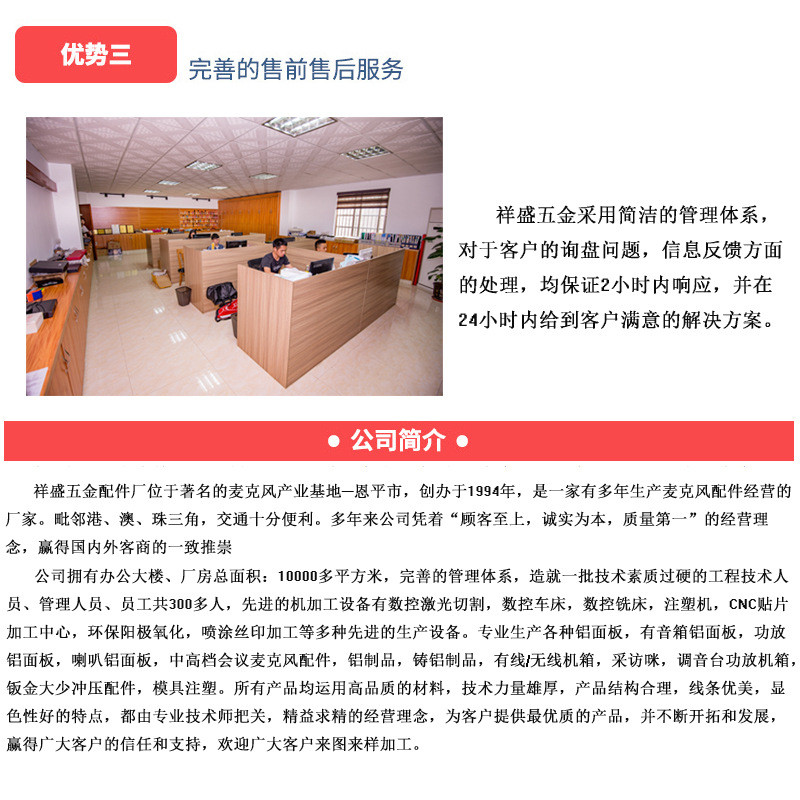 优势三

完善的售前售后服务

祥盛五金采用简洁的管理体系，对于客户的询盘问题，信息反馈方面的处理，均保证2小时内响应，并在24小时内给到客户满意的解决方案。

● 公司简介 ●

祥盛五金配件厂位于著名的麦克风产业基地—恩平市，创办于1994年，是一家有多年生产麦克风配件经营的厂家。毗邻港、澳、珠三角，交通十分便利。多年来公司凭着“顾客至上，诚实为本，质量第一”的经营理念，赢得国内外客商的一致推崇

公司拥有办公大楼、厂房总面积：10000多平方米，完善的管理体系，造就一批技术素质过硬的工程技术人员、管理人员、员工共300多人，先进的机加工设备有数控激光切割，数控车床，数控铣床，注塑机，CNC贴片加工中心，环保阳极氧化，喷涂丝印加工等多种先进的生产设备。专业生产各种铝面板，有音箱铝面板，功放铝面板，喇叭铝面板，中高档会议麦克风配件，铝制品，铸铝制品，有线/无线机箱，采访咪，调音台功放机箱，钣金大少冲压配件，模具注塑。所有产品均运用高品质的材料，技术力量雄厚，产品结构合理，线条优美，显色性好的特点，都由专业技术师把关，精益求精的经营理念，为客户提供最优质的产品，并不断开拓和发展，赢得广大客户的信任和支持，欢迎广大客户来图来样加工。